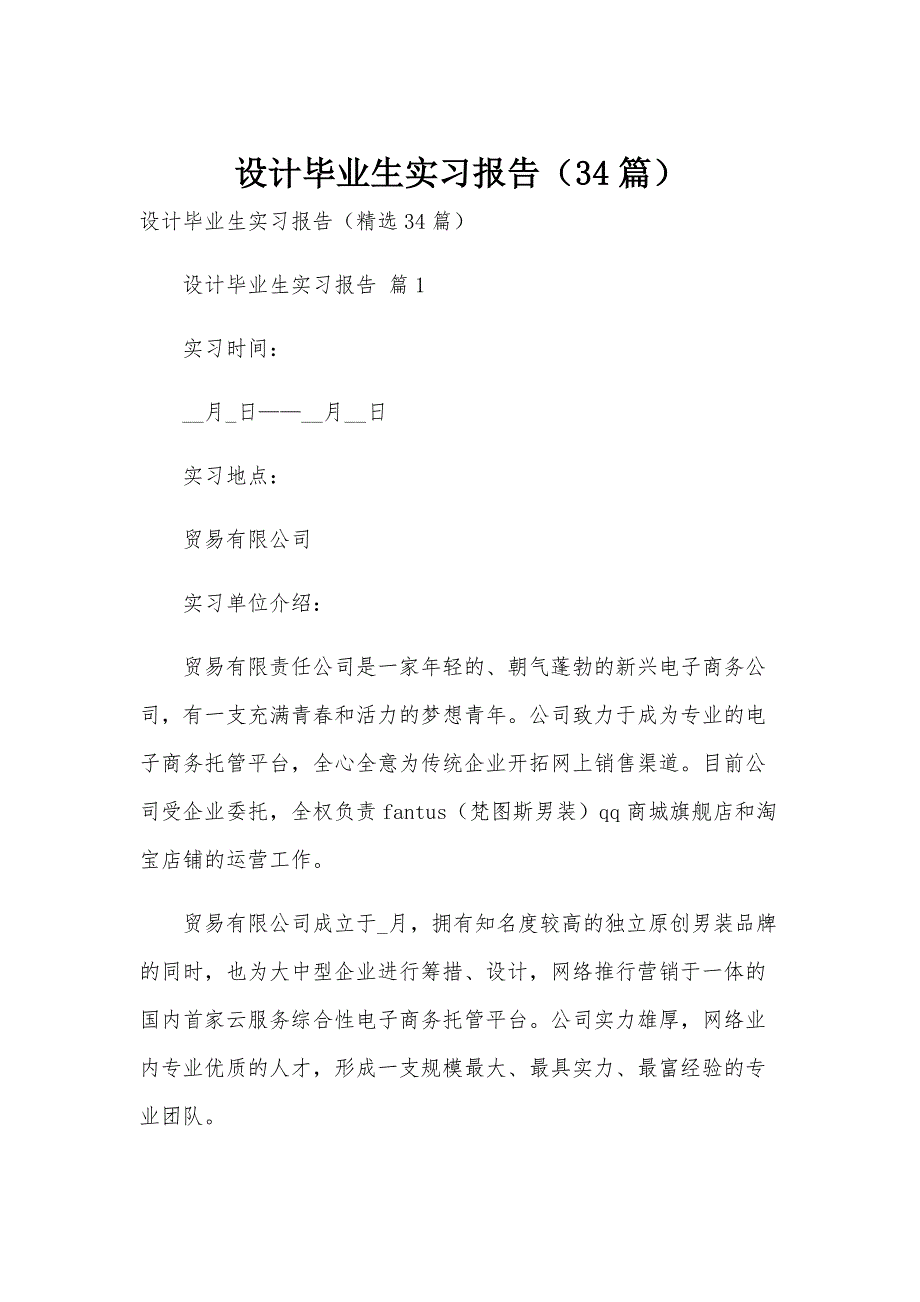 设计毕业生实习报告（34篇）

设计毕业生实习报告（精选34篇）

设计毕业生实习报告 篇1

实习时间：

__月_日——__月__日

实习地点：

贸易有限公司

实习单位介绍：

贸易有限责任公司是一家年轻的、朝气蓬勃的新兴电子商务公司，有一支充满青春和活力的梦想青年。公司致力于成为专业的电子商务托管平台，全心全意为传统企业开拓网上销售渠道。目前公司受企业委托，全权负责fantus（梵图斯男装）qq商城旗舰店和淘宝店铺的运营工作。

贸易有限公司成立于_月，拥有知名度较高的独立原创男装品牌的同时，也为大中型企业进行筹措、设计，网络推行营销于一体的国内首家云服务综合性电子商务托管平台。公司实力雄厚，网络业内专业优质的人才，形成一支规模最大、最具实力、最富经验的专业团队。